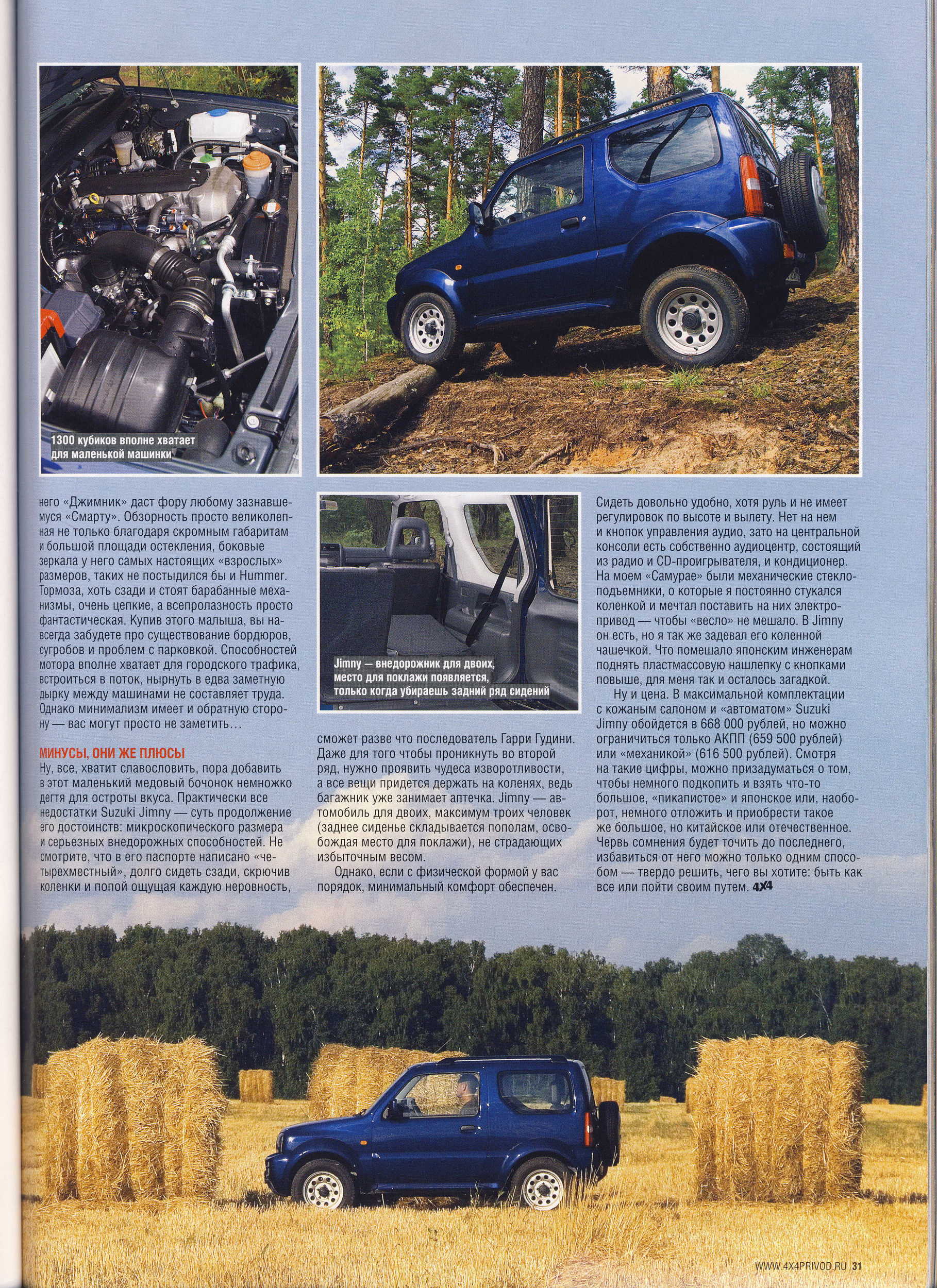 1300 кубиков вполне хватает для маленькой машинки

него «Джимник» даст фору любому зазнавшемуся «Смарту». Обзорность просто великолепная не только благодаря скромным габаритам и большой площади остекления, боковые зеркала у него самых настоящих «взрослых» размеров, таких не постыдился бы и Hummer. Тормоза, хоть сзади и стоят барабанные механизмы, очень цепкие, а всепролазность просто фантастическая. Купив этого малыша, вы навсегда забудете про существование бордюров, сугробов и проблем с парковкой. Способностей мотора вполне хватает для городского трафика, встроиться в поток, нырнуть в едва заметную дырку между машинами не составляет труда. Однако минимализм имеет и обратную сторону — вас могут просто не заметить…

МИНУСЫ, ОНИ ЖЕ ПЛЮСЫ
Ну, все, хватит славословить, пора добавить в этот маленький медовый бочонок немножко дегтя для остроты вкуса. Практически все недостатки Suzuki Jimny — суть продолжение его достоинств: микроскопического размера и серьезных внедорожных способностей. Не смотрите, что в его паспорте написано «четырехместный», долго сидеть сзади, скрючив коленки и попой ощущая каждую неровность,

Jimny — внедорожник для двоих, место для поклажи появляется, только когда убираешь задний ряд сидений

сможет разве что последователь Гарри Гудини. Даже для того чтобы проникнуть во второй ряд, нужно проявить чудеса изворотливости, а все вещи придется держать на коленях, ведь багажник уже занимает аптечка. Jimny — автомобиль для двоих, максимум троих человек (заднее сиденье складывается пополам, освобождая место для поклажи), не страдающих избыточным весом.

Однако, если с физической формой у вас порядок, минимальный комфорт обеспечен.

Сидеть довольно удобно, хотя руль и не имеет регулировок по высоте и вылету. Нет на нем и кнопок управления аудио, зато на центральной консоли есть собственно аудиоцентр, состоящий из радио и CD-проигрывателя, и кондиционер. На моем «Самурае» были механические стеклоподъемники, о которые я постоянно стукался коленкой и мечтал поставить на них электропривод — чтобы «весло» не мешало. В Jimny он есть, но я так же задевал его коленной чашечкой. Что помешало японским инженерам поднять пластмассовую нашлепку с кнопками повыше, для меня так и осталось загадкой.

Ну и цена. В максимальной комплектации с кожаным салоном и «автоматом» Suzuki Jimny обойдется в 668 000 рублей, но можно ограничиться только АКПП (659 500 рублей) или «механикой» (616 500 рублей). Смотря на такие цифры, можно призадуматься о том, чтобы немного подкопить и взять что-то большое, «пикапистое» и японское или, наоборот, немного отложить и приобрести такое же большое, но китайское или отечественное. Червь сомнения будет точить до последнего, избавиться от него можно только одним способом — твердо решить, чего вы хотите: быть как все или пойти своим путем. 4X4

WWW.4X4PRIVOD.RU 31